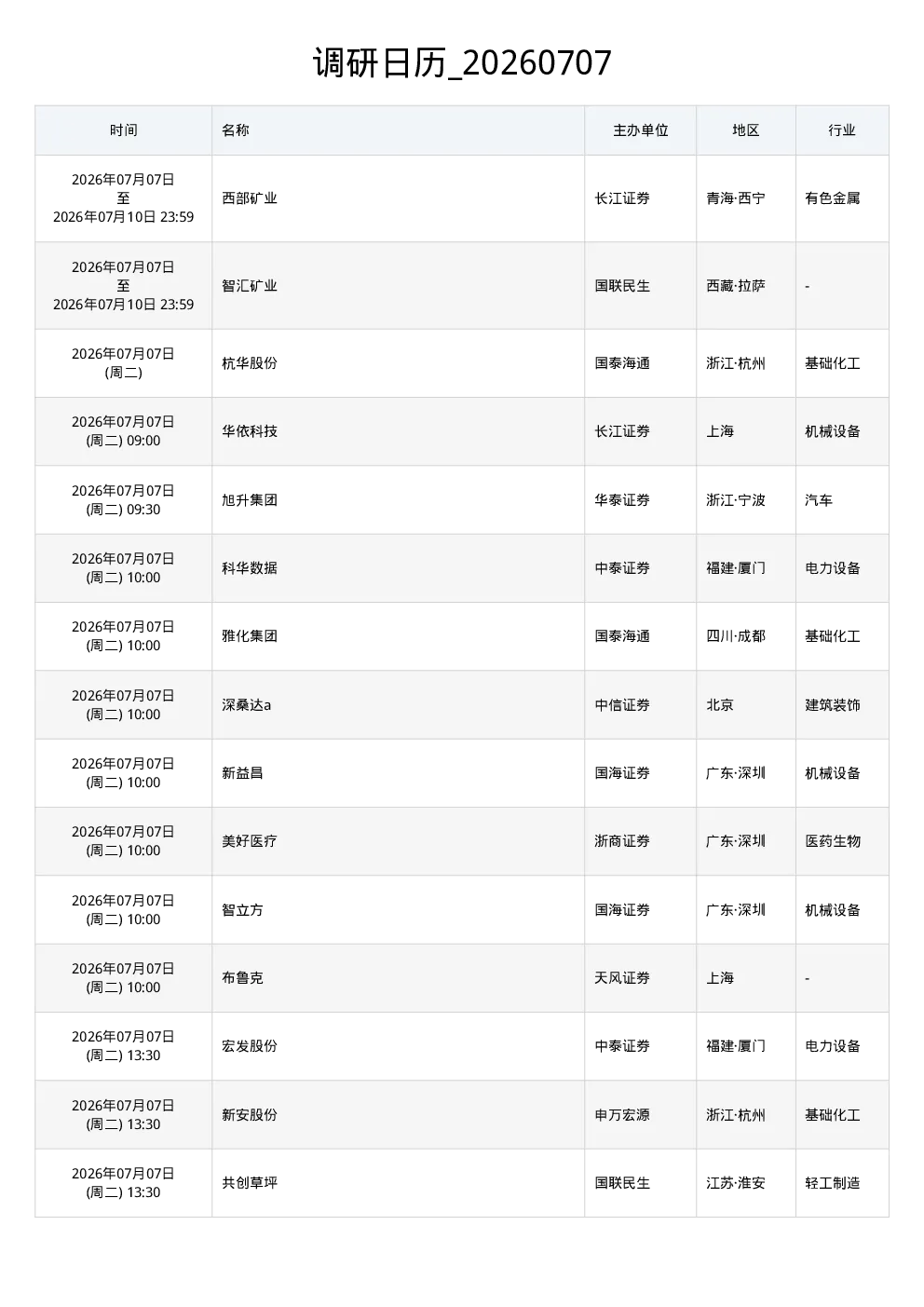 调研日历_20260707

| 时间 | 名称 | 主办单位 | 地区 | 行业 |
|---|---|---|---|---|
| 2026年07月07日 至 2026年07月10日 23:59 | 西部矿业 | 长江证券 | 青海·西宁 | 有色金属 |
| 2026年07月07日 至 2026年07月10日 23:59 | 智汇矿业 | 国联民生 | 西藏·拉萨 | - |
| 2026年07月07日 (周二) | 杭华股份 | 国泰海通 | 浙江·杭州 | 基础化工 |
| 2026年07月07日 (周二) 09:00 | 华依科技 | 长江证券 | 上海 | 机械设备 |
| 2026年07月07日 (周二) 09:30 | 旭升集团 | 华泰证券 | 浙江·宁波 | 汽车 |
| 2026年07月07日 (周二) 10:00 | 科华数据 | 中泰证券 | 福建·厦门 | 电力设备 |
| 2026年07月07日 (周二) 10:00 | 雅化集团 | 国泰海通 | 四川·成都 | 基础化工 |
| 2026年07月07日 (周二) 10:00 | 深桑达a | 中信证券 | 北京 | 建筑装饰 |
| 2026年07月07日 (周二) 10:00 | 新益昌 | 国海证券 | 广东·深圳 | 机械设备 |
| 2026年07月07日 (周二) 10:00 | 美好医疗 | 浙商证券 | 广东·深圳 | 医药生物 |
| 2026年07月07日 (周二) 10:00 | 智立方 | 国海证券 | 广东·深圳 | 机械设备 |
| 2026年07月07日 (周二) 10:00 | 布鲁克 | 天风证券 | 上海 | - |
| 2026年07月07日 (周二) 13:30 | 宏发股份 | 中泰证券 | 福建·厦门 | 电力设备 |
| 2026年07月07日 (周二) 13:30 | 新安股份 | 申万宏源 | 浙江·杭州 | 基础化工 |
| 2026年07月07日 (周二) 13:30 | 共创草坪 | 国联民生 | 江苏·淮安 | 轻工制造 |